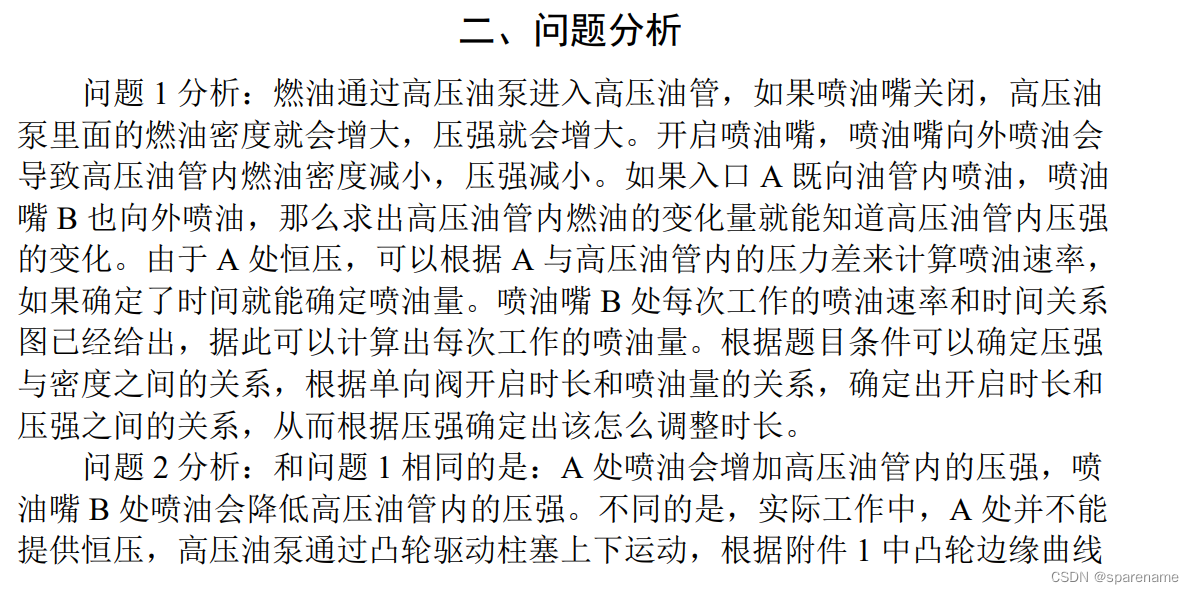 二、问题分析

问题 1 分析：燃油通过高压油泵进入高压油管，如果喷油嘴关闭，高压油泵里面的燃油密度就会增大，压强就会增大。开启喷油嘴，喷油嘴向外喷油会导致高压油管内燃油密度减小，压强减小。如果入口 A 既向油管内喷油，喷油嘴 B 也向外喷油，那么求出高压油管内燃油的变化量就能知道高压油管内压强的变化。由于 A 处恒压，可以根据 A 与高压油管内的压力差来计算喷油速率，如果确定了时间就能确定喷油量。喷油嘴 B 处每次工作的喷油速率和时间关系图已经给出，据此可以计算出每次工作的喷油量。根据题目条件可以确定压强与密度之间的关系，根据单向阀开启时长和喷油量的关系，确定出开启时长和压强之间的关系，从而根据压强确定出该怎么调整时长。

问题 2 分析：和问题 1 相同的是：A 处喷油会增加高压油管内的压强，喷油嘴 B 处喷油会降低高压油管内的压强。不同的是，实际工作中，A 处并不能提供恒压，高压油泵通过凸轮驱动柱塞上下运动，根据附件 1 中凸轮边缘曲线

CSDN @sparename